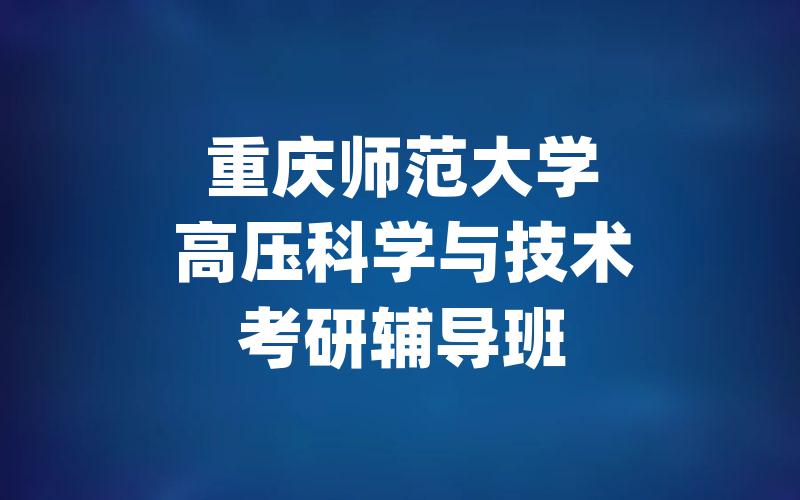 重庆师范大学
高压科学与技术
考研辅导班